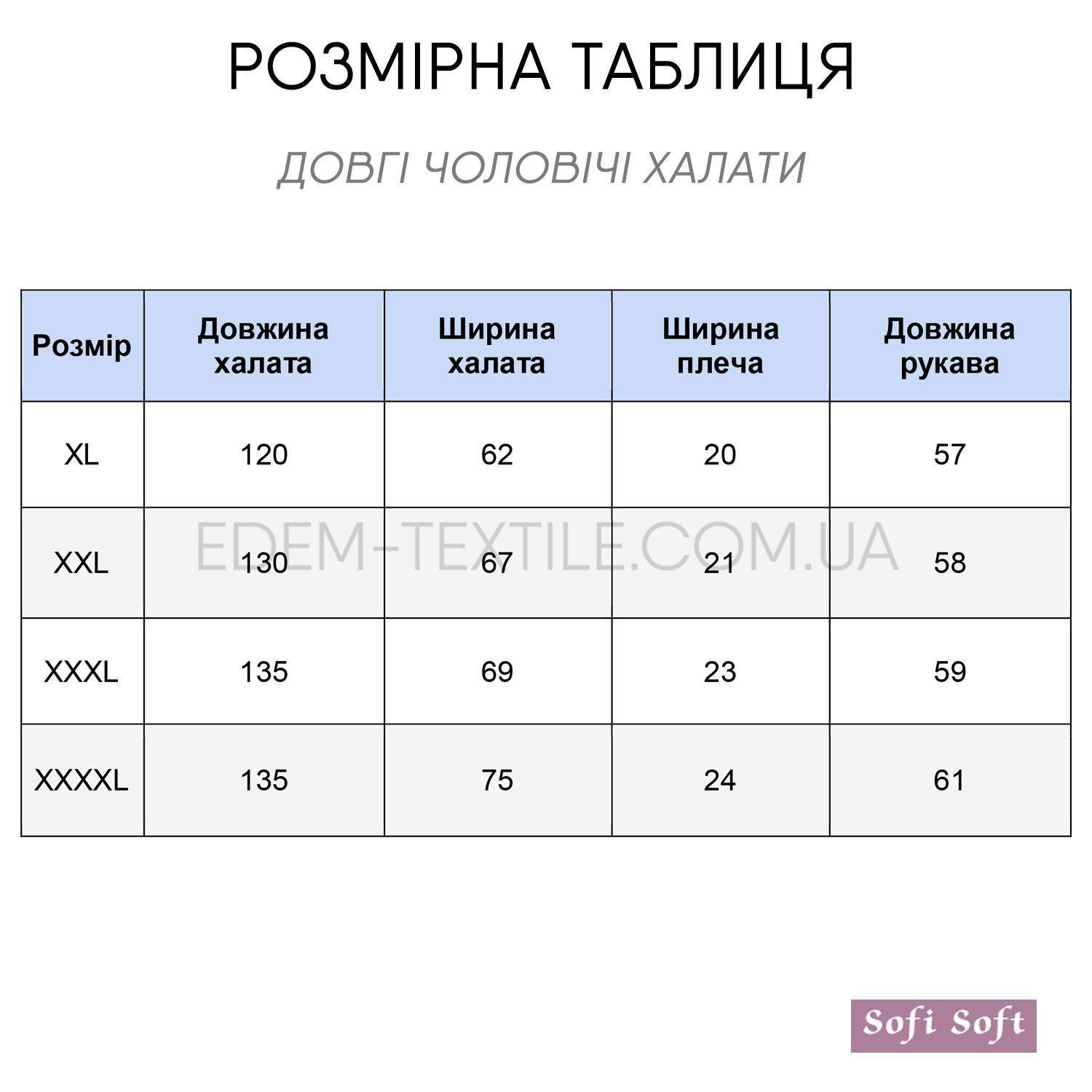 РОЗМІРНА ТАБЛИЦЯ

ДОВГІ ЧОЛОВІЧІ ХАЛАТИ

| Розмір | Довжина халата | Ширина халата | Ширина плеча | Довжина рукава |
|---|---|---|---|---|
| XL | 120 | 62 | 20 | 57 |
| XXL | 130 | 67 | 21 | 58 |
| XXXL | 135 | 69 | 23 | 59 |
| XXXXL | 135 | 75 | 24 | 61 |

EDEM-TEXTILE.COM.UA

Sofi Soft